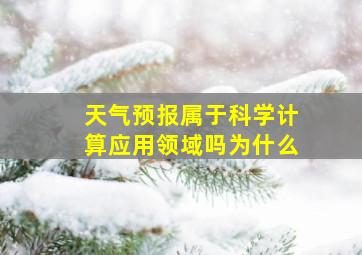 天气预报属于科学计算应用领域吗为什么